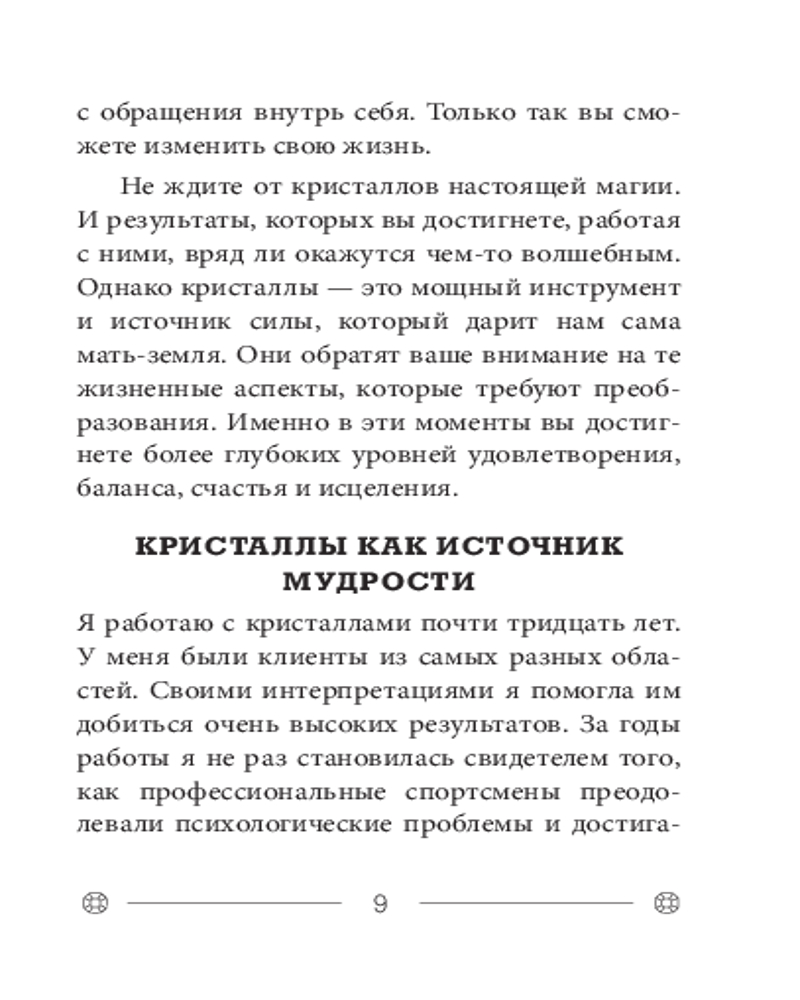 с обращения внутрь себя. Только так вы сможете изменить свою жизнь.

Не ждите от кристаллов настоящей магии. И результаты, которых вы достигнете, работая с ними, вряд ли окажутся чем-то волшебным. Однако кристаллы — это мощный инструмент и источник силы, который дарит нам сама мать-земля. Они обратят ваше внимание на те жизненные аспекты, которые требуют преобразования. Именно в эти моменты вы достигнете более глубоких уровней удовлетворения, баланса, счастья и исцеления.

КРИСТАЛЛЫ КАК ИСТОЧНИК МУДРОСТИ

Я работаю с кристаллами почти тридцать лет. У меня были клиенты из самых разных областей. Своими интерпретациями я помогла им добиться очень высоких результатов. За годы работы я не раз становилась свидетелем того, как профессиональные спортсмены преодолевали психологические проблемы и достига-

9